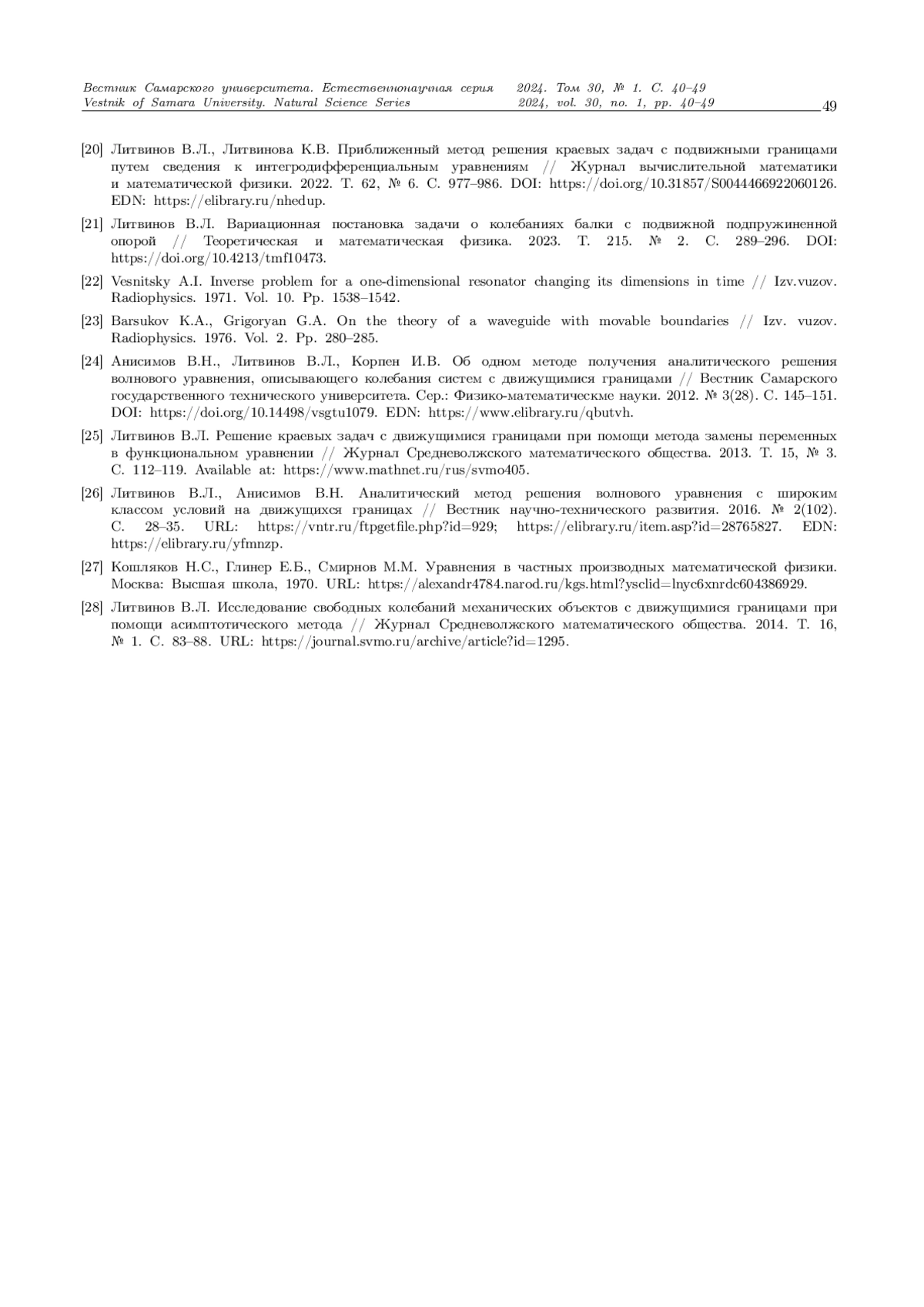 Вестник Самарского университета. Естественнонаучная серия 2024. Том 30, № 1. С. 40–49
Vestnik of Samara University. Natural Science Series 2024, vol. 30, no. 1, pp. 40–49 49

[20] Литвинов В.Л., Литвинова К.В. Приближенный метод решения краевых задач с подвижными границами путем сведения к интегродифференциальным уравнениям // Журнал вычислительной математики и математической физики. 2022. Т. 62, № 6. С. 977–986. DOI: https://doi.org/10.31857/S0044466922060126. EDN: https://elibrary.ru/nhedup.

[21] Литвинов В.Л. Вариационная постановка задачи о колебаниях балки с подвижной подпружиненной опорой // Теоретическая и математическая физика. 2023. Т. 215. № 2. С. 289–296. DOI: https://doi.org/10.4213/tmf10473.

[22] Vesnitsky A.I. Inverse problem for a one-dimensional resonator changing its dimensions in time // Izv.vuzov. Radiophysics. 1971. Vol. 10. Pp. 1538–1542.

[23] Barsukov K.A., Grigoryan G.A. On the theory of a waveguide with movable boundaries // Izv. vuzov. Radiophysics. 1976. Vol. 2. Pp. 280–285.

[24] Анисимов В.Н., Литвинов В.Л., Корпен И.В. Об одном методе получения аналитического решения волнового уравнения, описывающего колебания систем с движущимися границами // Вестник Самарского государственного технического университета. Сер.: Физико-математическме науки. 2012. № 3(28). С. 145–151. DOI: https://doi.org/10.14498/vsgtu1079. EDN: https://www.elibrary.ru/qbutvh.

[25] Литвинов В.Л. Решение краевых задач с движущимися границами при помощи метода замены переменных в функциональном уравнении // Журнал Средневолжского математического общества. 2013. Т. 15, № 3. С. 112–119. Available at: https://www.mathnet.ru/rus/svmo405.

[26] Литвинов В.Л., Анисимов В.Н. Аналитический метод решения волнового уравнения с широким классом условий на движущихся границах // Вестник научно-технического развития. 2016. № 2(102). С. 28–35. URL: https://vntr.ru/ftpgetfile.php?id=929; https://elibrary.ru/item.asp?id=28765827. EDN: https://elibrary.ru/yfmnzp.

[27] Кошляков Н.С., Глинер Е.Б., Смирнов М.М. Уравнения в частных производных математической физики. Москва: Высшая школа, 1970. URL: https://alexandr4784.narod.ru/kgs.html?ysclid=lnyc6xnrdc604386929.

[28] Литвинов В.Л. Исследование свободных колебаний механических объектов с движущимися границами при помощи асимптотического метода // Журнал Средневолжского математического общества. 2014. Т. 16, № 1. С. 83–88. URL: https://journal.svmo.ru/archive/article?id=1295.